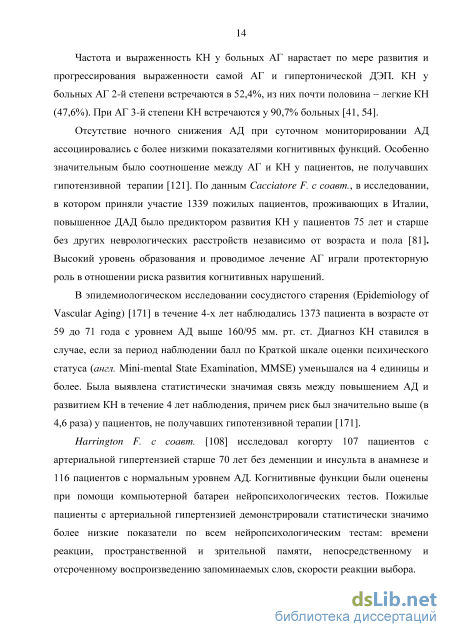 14

Частота и выраженность КН у больных АГ нарастает по мере развития и прогрессирования выраженности самой АГ и гипертонической ДЭП. КН у больных АГ 2-й степени встречаются в 52,4%, из них почти половина – легкие КН (47,6%). При АГ 3-й степени КН встречаются у 90,7% больных [41, 54].

Отсутствие ночного снижения АД при суточном мониторировании АД ассоциировались с более низкими показателями когнитивных функций. Особенно значительным было соотношение между АГ и КН у пациентов, не получавших гипотензивной терапии [121]. По данным Cacciatore F. с соавт., в исследовании, в котором приняли участие 1339 пожилых пациентов, проживающих в Италии, повышенное ДАД было предиктором развития КН у пациентов 75 лет и старше без других неврологических расстройств независимо от возраста и пола [81]. Высокий уровень образования и проводимое лечение АГ играли протекторную роль в отношении риска развития когнитивных нарушений.

В эпидемиологическом исследовании сосудистого старения (Epidemiology of Vascular Aging) [171] в течение 4-х лет наблюдались 1373 пациента в возрасте от 59 до 71 года с уровнем АД выше 160/95 мм. рт. ст. Диагноз КН ставился в случае, если за период наблюдении балл по Краткой шкале оценки психического статуса (англ. Mini-mental State Examination, MMSE) уменьшался на 4 единицы и более. Была выявлена статистически значимая связь между повышением АД и развитием КН в течение 4 лет наблюдения, причем риск был значительно выше (в 4,6 раза) у пациентов, не получавших гипотензивной терапии [171].

Harrington F. с соавт. [108] исследовал когорту 107 пациентов с артериальной гипертензией старше 70 лет без деменции и инсульта в анамнезе и 116 пациентов с нормальным уровнем АД. Когнитивные функции были оценены при помощи компьютерной батареи нейропсихологических тестов. Пожилые пациенты с артериальной гипертензией демонстрировали статистически значимо более низкие показатели по всем нейропсихологическим тестам: времени реакции, пространственной и зрительной памяти, непосредственному и отсроченному воспроизведению запоминаемых слов, скорости реакции выбора.

dsLib.net
библиотека диссертаций